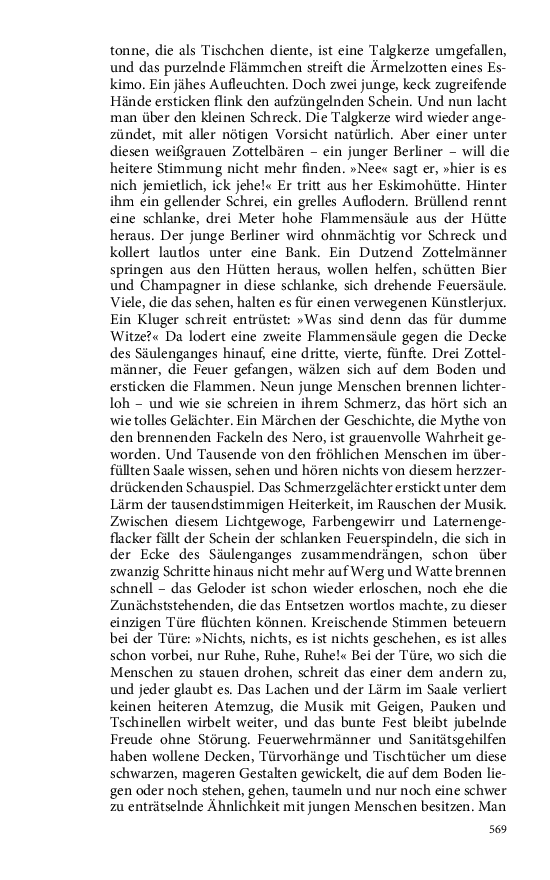 tonne, die als Tischchen diente, ist eine Talgkerze umgefallen, und das purzelnde Flämmchen streift die Ärmelzotten eines Eskimo. Ein jähes Aufleuchten. Doch zwei junge, keck zugreifende Hände ersticken flink den aufzüngelnden Schein. Und nun lacht man über den kleinen Schreck. Die Talgkerze wird wieder angezündet, mit aller nötigen Vorsicht natürlich. Aber einer unter diesen weißgrauen Zottelbären – ein junger Berliner – will die heitere Stimmung nicht mehr finden. »Nee« sagt er, »hier is es nich jemietlich, ick jehe!« Er tritt aus her Eskimohütte. Hinter ihm ein gellender Schrei, ein grelles Auflodern. Brüllend rennt eine schlanke, drei Meter hohe Flammensäule aus der Hütte heraus. Der junge Berliner wird ohnmächtig vor Schreck und kollert lautlos unter eine Bank. Ein Dutzend Zottelmänner springen aus den Hütten heraus, wollen helfen, schütten Bier und Champagner in diese schlanke, sich drehende Feuersäule. Viele, die das sehen, halten es für einen verwegenen Künstlerjux. Ein Kluger schreit entrüstet: »Was sind denn das für dumme Witze?« Da lodert eine zweite Flammensäule gegen die Decke des Säulenganges hinauf, eine dritte, vierte, fünfte. Drei Zottelmänner, die Feuer gefangen, wälzen sich auf dem Boden und ersticken die Flammen. Neun junge Menschen brennen lichterloh – und wie sie schreien in ihrem Schmerz, das hört sich an wie tolles Gelächter. Ein Märchen der Geschichte, die Mythe von den brennenden Fackeln des Nero, ist grauenvolle Wahrheit geworden. Und Tausende von den fröhlichen Menschen im überfüllten Saale wissen, sehen und hören nichts von diesem herzzerdrückenden Schauspiel. Das Schmerzgelächter erstickt unter dem Lärm der tausendstimmigen Heiterkeit, im Rauschen der Musik. Zwischen diesem Lichtgewoge, Farbengewirr und Laternengeflacker fällt der Schein der schlanken Feuerspindeln, die sich in der Ecke des Säulenganges zusammendrängen, schon über zwanzig Schritte hinaus nicht mehr auf Werg und Watte brennen schnell – das Geloder ist schon wieder erloschen, noch ehe die Zunächststehenden, die das Entsetzen wortlos machte, zu dieser einzigen Türe flüchten können. Kreischende Stimmen beteuern bei der Türe: »Nichts, nichts, es ist nichts geschehen, es ist alles schon vorbei, nur Ruhe, Ruhe, Ruhe!« Bei der Türe, wo sich die Menschen zu stauen drohen, schreit das einer dem andern zu, und jeder glaubt es. Das Lachen und der Lärm im Saale verliert keinen heiteren Atemzug, die Musik mit Geigen, Pauken und Tschinellen wirbelt weiter, und das bunte Fest bleibt jubelnde Freude ohne Störung. Feuerwehrmänner und Sanitätsgehilfen haben wollene Decken, Türvorhänge und Tischtücher um diese schwarzen, mageren Gestalten gewickelt, die auf dem Boden liegen oder noch stehen, gehen, taumeln und nur noch eine schwer zu enträtselnde Ähnlichkeit mit jungen Menschen besitzen. Man

569